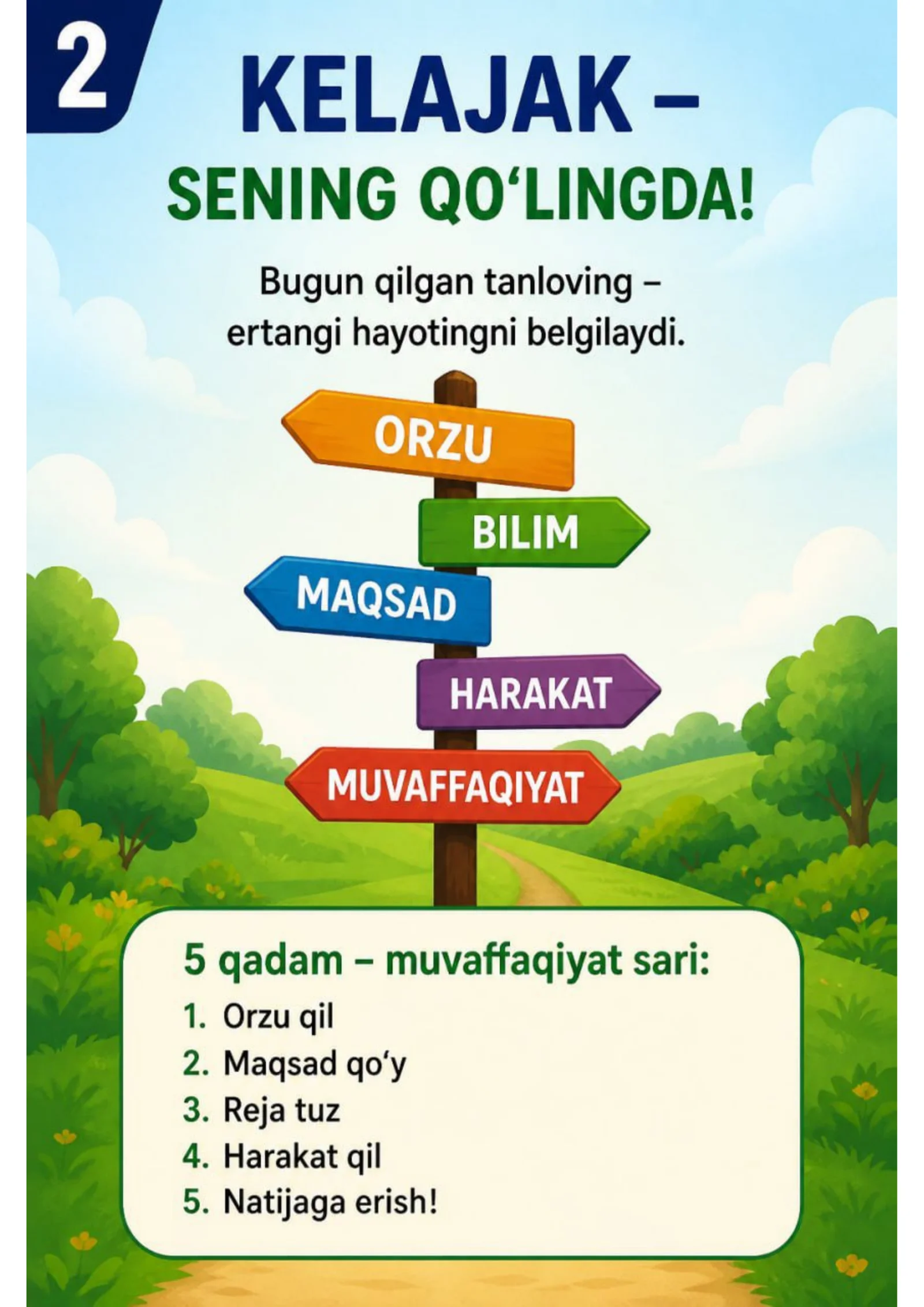 2

KELAJAK –
SENING QO‘LINGDA!

Bugun qilgan tanloving – ertangi hayotingni belgilaydi.

ORZU
BILIM
MAQSAD
HARAKAT
MUVAFFAQIYAT

5 qadam – muvaffaqiyat sari:
1. Orzu qil
2. Maqsad qo‘y
3. Reja tuz
4. Harakat qil
5. Natijaga erish!